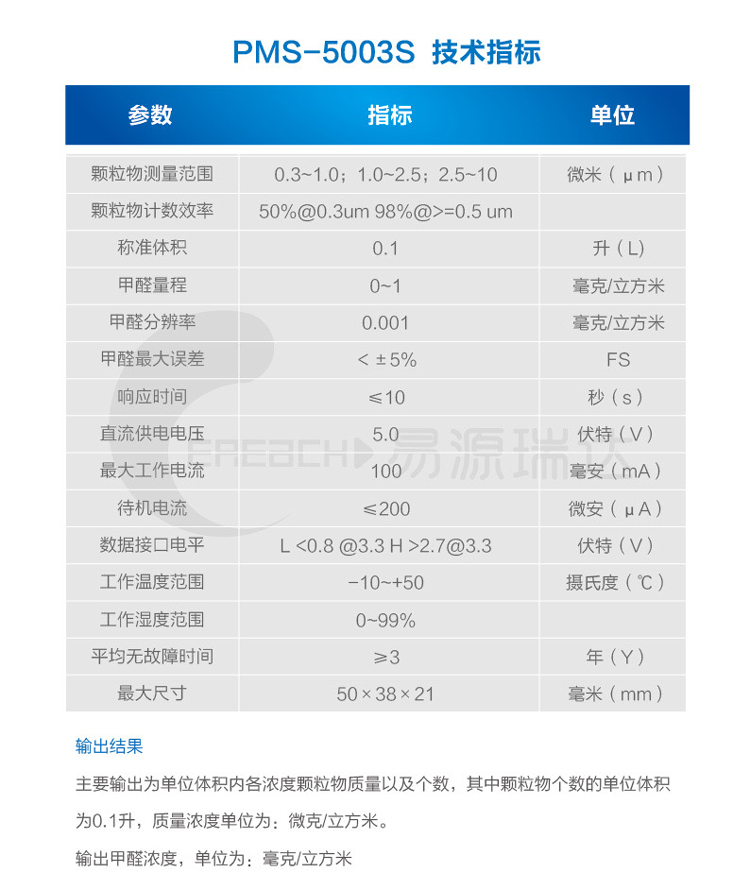 PMS-5003S 技术指标

| 参数 | 指标 | 单位 |
|---|---|---|
| 颗粒物测量范围 | 0.3~1.0；1.0~2.5；2.5~10 | 微米（μm） |
| 颗粒物计数效率 | 50%@0.3um 98%@>=0.5 um | |
| 称准体积 | 0.1 | 升（L） |
| 甲醛量程 | 0~1 | 毫克/立方米 |
| 甲醛分辨率 | 0.001 | 毫克/立方米 |
| 甲醛最大误差 | < ±5% | FS |
| 响应时间 | ≤10 | 秒（s） |
| 直流供电电压 | 5.0 | 伏特（V） |
| 最大工作电流 | 100 | 毫安（mA） |
| 待机电流 | ≤200 | 微安（μA） |
| 数据接口电平 | L <0.8 @3.3 H >2.7@3.3 | 伏特（V） |
| 工作温度范围 | -10~+50 | 摄氏度（℃） |
| 工作湿度范围 | 0~99% | |
| 平均无故障时间 | ≥3 | 年（Y） |
| 最大尺寸 | 50×38×21 | 毫米（mm） |

EREACH 易源瑞达

输出结果

主要输出为单位体积内各浓度颗粒物质量以及个数，其中颗粒物个数的单位体积为0.1升，质量浓度单位为：微克/立方米。

输出甲醛浓度，单位为：毫克/立方米